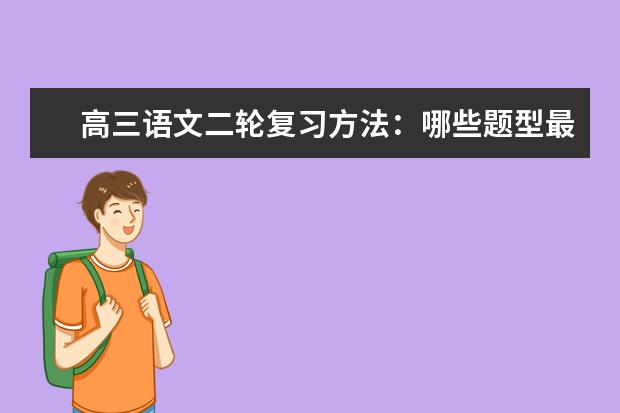 高三语文二轮复习方法：哪些题型最